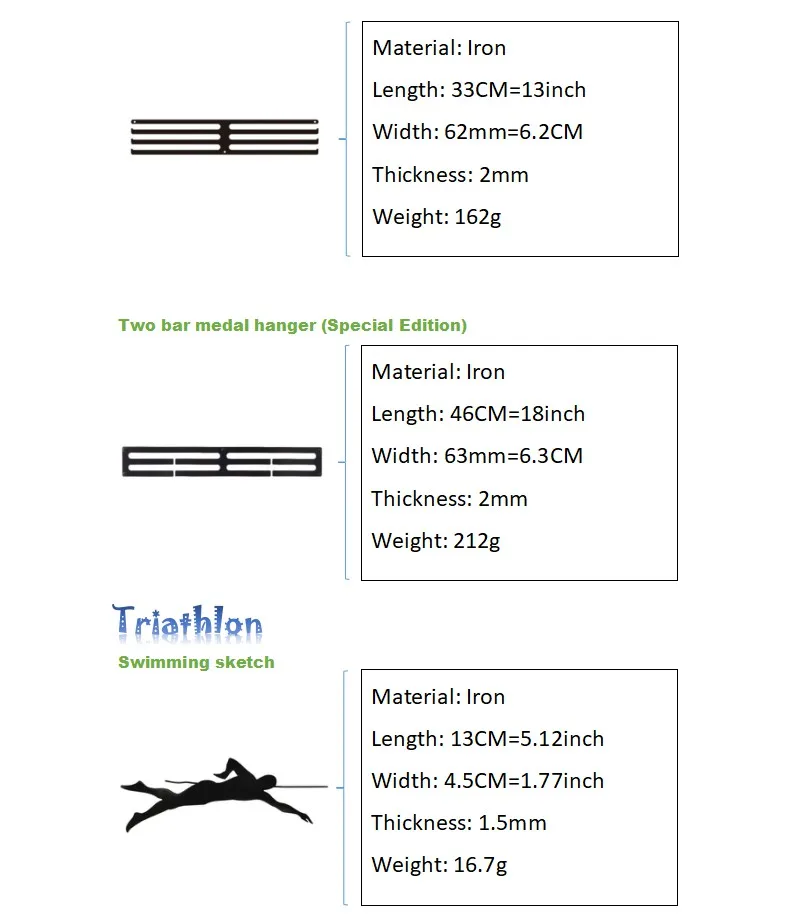 Material: Iron
Length: 33CM=13inch
Width: 62mm=6.2CM
Thickness: 2mm
Weight: 162g

Two bar medal hanger (Special Edition)

Material: Iron
Length: 46CM=18inch
Width: 63mm=6.3CM
Thickness: 2mm
Weight: 212g

Triathlon

Swimming sketch

Material: Iron
Length: 13CM=5.12inch
Width: 4.5CM=1.77inch
Thickness: 1.5mm
Weight: 16.7g